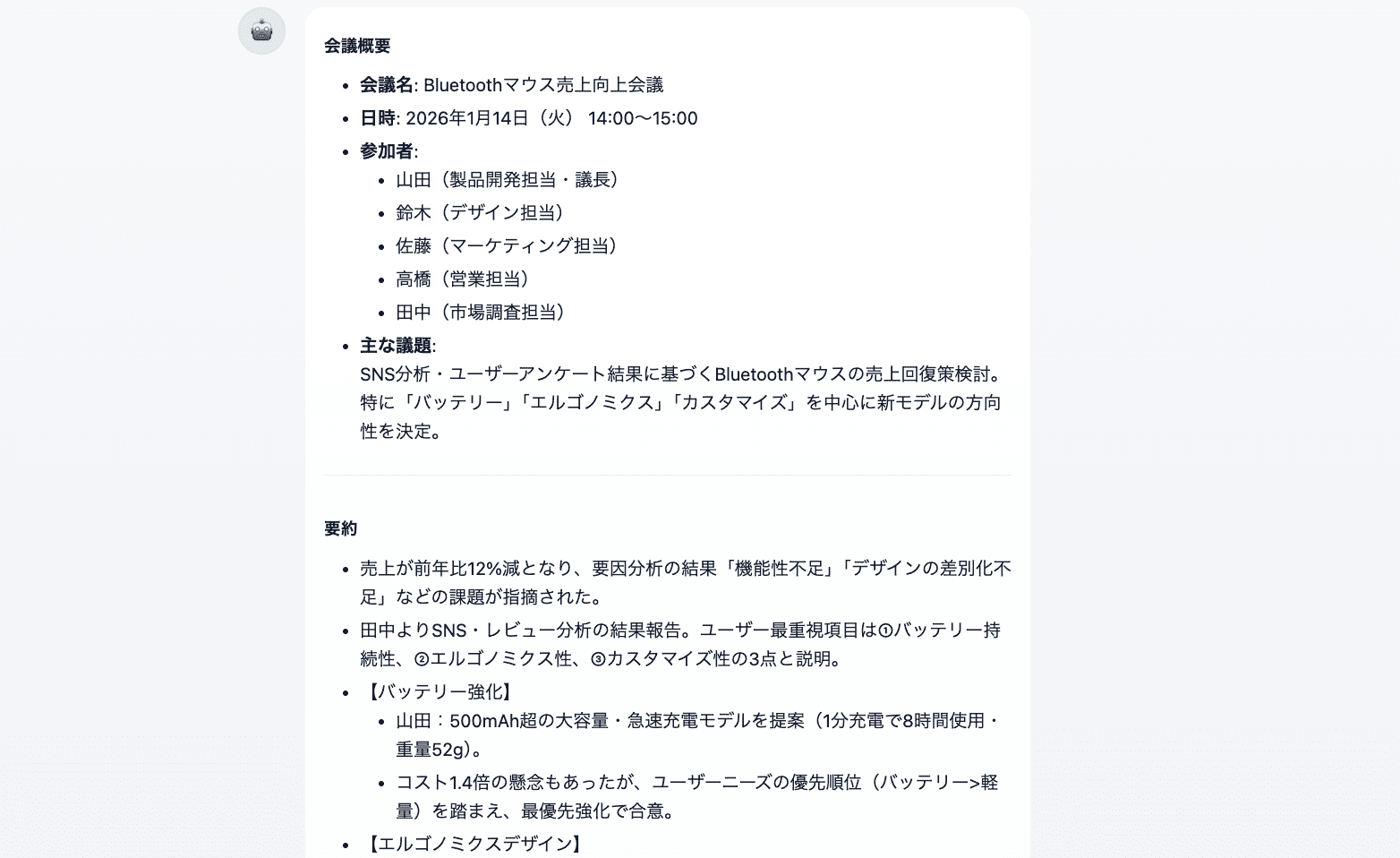 会議概要

- 会議名: Bluetoothマウス売上向上会議
- 日時: 2026年1月14日（火） 14:00〜15:00
- 参加者:
  - 山田（製品開発担当・議長）
  - 鈴木（デザイン担当）
  - 佐藤（マーケティング担当）
  - 高橋（営業担当）
  - 田中（市場調査担当）
- 主な議題:
  SNS分析・ユーザーアンケート結果に基づくBluetoothマウスの売上回復策検討。特に「バッテリー」「エルゴノミクス」「カスタマイズ」を中心に新モデルの方向性を決定。

要約

- 売上が前年比12%減となり、要因分析の結果「機能性不足」「デザインの差別化不足」などの課題が指摘された。
- 田中よりSNS・レビュー分析の結果報告。ユーザー最重視項目は①バッテリー持続性、②エルゴノミクス性、③カスタマイズ性の3点と説明。
- 【バッテリー強化】
  - 山田：500mAh超の大容量・急速充電モデルを提案（1分充電で8時間使用・重量52g）。
  - コスト1.4倍の懸念もあったが、ユーザーニーズの優先順位（バッテリー>軽量）を踏まえ、最優先強化で合意。
- 【エルゴノミクスデザイン】